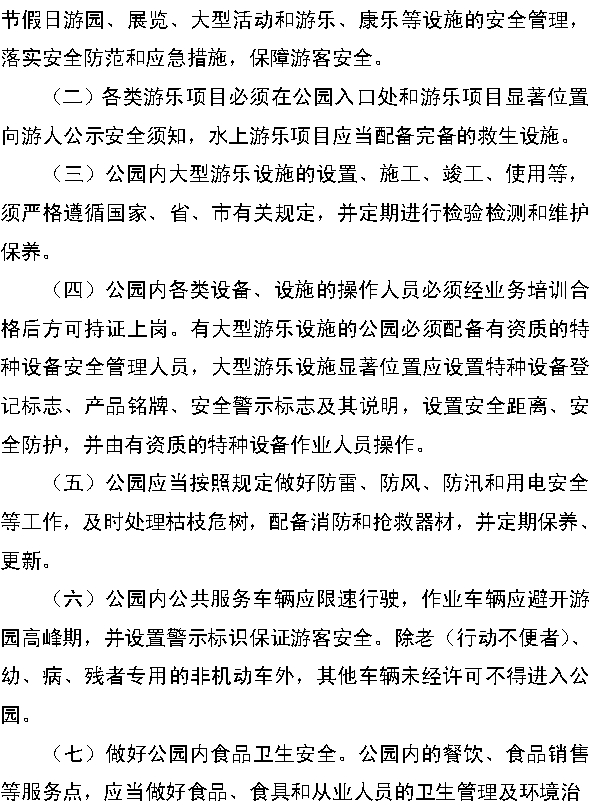 节假日游园、展览、大型活动和游乐、康乐等设施的安全管理，落实安全防范和应急措施，保障游客安全。

（二）各类游乐项目必须在公园入口处和游乐项目显著位置向游人公示安全须知，水上游乐项目应当配备完备的救生设施。

（三）公园内大型游乐设施的设置、施工、竣工、使用等，须严格遵循国家、省、市有关规定，并定期进行检验检测和维护保养。

（四）公园内各类设备、设施的操作人员必须经业务培训合格后方可持证上岗。有大型游乐设施的公园必须配备有资质的特种设备安全管理人员，大型游乐设施显著位置应设置特种设备登记标志、产品铭牌、安全警示标志及其说明，设置安全距离、安全防护，并由有资质的特种设备作业人员操作。

（五）公园应当按照规定做好防雷、防风、防汛和用电安全等工作，及时处理枯枝危树，配备消防和抢救器材，并定期保养、更新。

（六）公园内公共服务车辆应限速行驶，作业车辆应避开游园高峰期，并设置警示标识保证游客安全。除老（行动不便者）、幼、病、残者专用的非机动车外，其他车辆未经许可不得进入公园。

（七）做好公园内食品卫生安全。公园内的餐饮、食品销售等服务点，应当做好食品、食具和从业人员的卫生管理及环境治